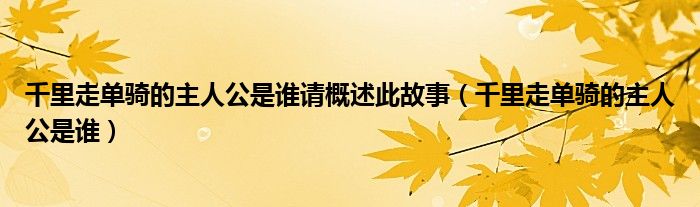 千里走单骑的主人公是谁请概述此故事（千里走单骑的主人公是谁）